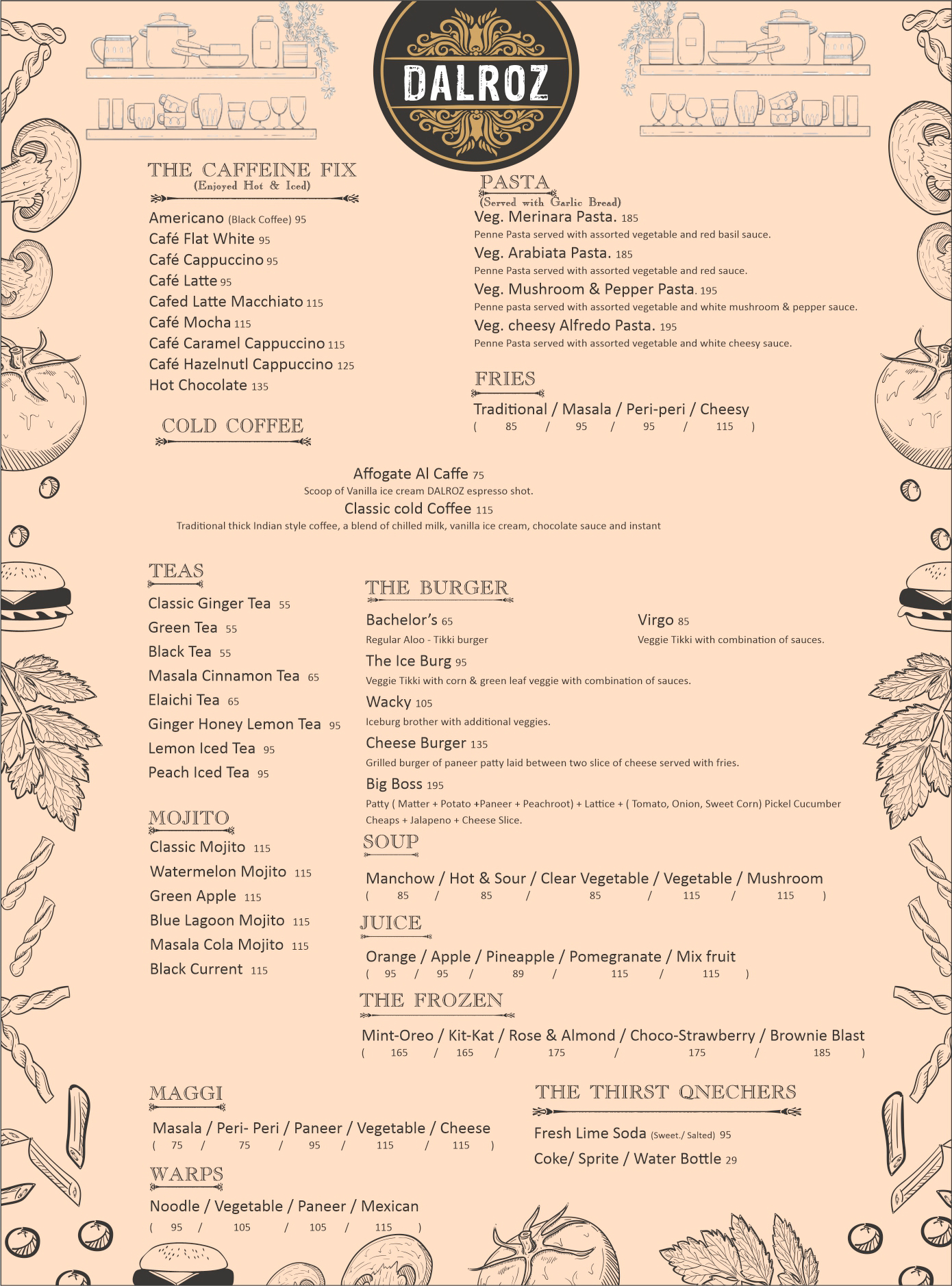 DALROZ

THE CAFFEINE FIX
(Enjoyed Hot & Iced)

Americano (Black Coffee) 95
Café Flat White 95
Café Cappuccino 95
Café Latte 95
Cafed Latte Macchiato 115
Café Mocha 115
Café Caramel Cappuccino 115
Café Hazelnutl Cappuccino 125
Hot Chocolate 135

COLD COFFEE

PASTA
(Served with Garlic Bread)

Veg. Merinara Pasta. 185
Penne Pasta served with assorted vegetable and red basil sauce.
Veg. Arabiata Pasta. 185
Penne Pasta served with assorted vegetable and red sauce.
Veg. Mushroom & Pepper Pasta. 195
Penne pasta served with assorted vegetable and white mushroom & pepper sauce.
Veg. cheesy Alfredo Pasta. 195
Penne Pasta served with assorted vegetable and white cheesy sauce.

FRIES

Traditional / Masala / Peri-peri / Cheesy
( 85 / 95 / 95 / 115 )

Affogate Al Caffe 75
Scoop of Vanilla ice cream DALROZ espresso shot.
Classic cold Coffee 115
Traditional thick Indian style coffee, a blend of chilled milk, vanilla ice cream, chocolate sauce and instant

TEAS

Classic Ginger Tea 55
Green Tea 55
Black Tea 55
Masala Cinnamon Tea 65
Elaichi Tea 65
Ginger Honey Lemon Tea 95
Lemon Iced Tea 95
Peach Iced Tea 95

MOJITO

Classic Mojito 115
Watermelon Mojito 115
Green Apple 115
Blue Lagoon Mojito 115
Masala Cola Mojito 115
Black Current 115

THE BURGER

Bachelor's 65
Regular Aloo - Tikki burger
Virgo 85
Veggie Tikki with combination of sauces.
The Ice Burg 95
Veggie Tikki with corn & green leaf veggie with combination of sauces.
Wacky 105
Iceburg brother with additional veggies.
Cheese Burger 135
Grilled burger of paneer patty laid between two slice of cheese served with fries.
Big Boss 195
Patty ( Matter + Potato +Paneer + Peachroot) + Lattice + ( Tomato, Onion, Sweet Corn) Pickel Cucumber Cheaps + Jalapeno + Cheese Slice.

SOUP

Manchow / Hot & Sour / Clear Vegetable / Vegetable / Mushroom
( 85 / 85 / 85 / 115 / 115 )

JUICE

Orange / Apple / Pineapple / Pomegranate / Mix fruit
( 95 / 95 / 89 / 115 / 115 )

THE FROZEN

Mint-Oreo / Kit-Kat / Rose & Almond / Choco-Strawberry / Brownie Blast
( 165 / 165 / 175 / 175 / 185 )

MAGGI

Masala / Peri- Peri / Paneer / Vegetable / Cheese
( 75 / 75 / 95 / 115 / 115 )

WARPS

Noodle / Vegetable / Paneer / Mexican
( 95 / 105 / 105 / 115 )

THE THIRST QNECHERS

Fresh Lime Soda (Sweet./ Salted) 95
Coke/ Sprite / Water Bottle 29